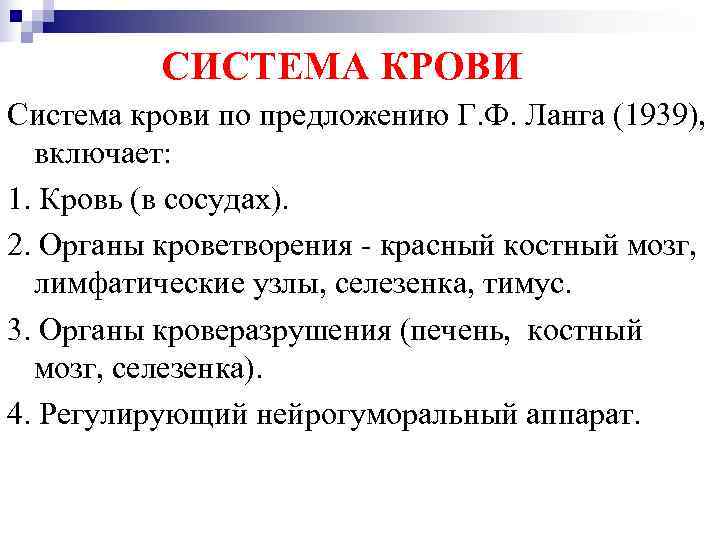 СИСТЕМА КРОВИ

Система крови по предложению Г.Ф. Ланга (1939), включает:

1. Кровь (в сосудах).

2. Органы кроветворения - красный костный мозг, лимфатические узлы, селезенка, тимус.

3. Органы кроверазрушения (печень, костный мозг, селезенка).

4. Регулирующий нейрогуморальный аппарат.